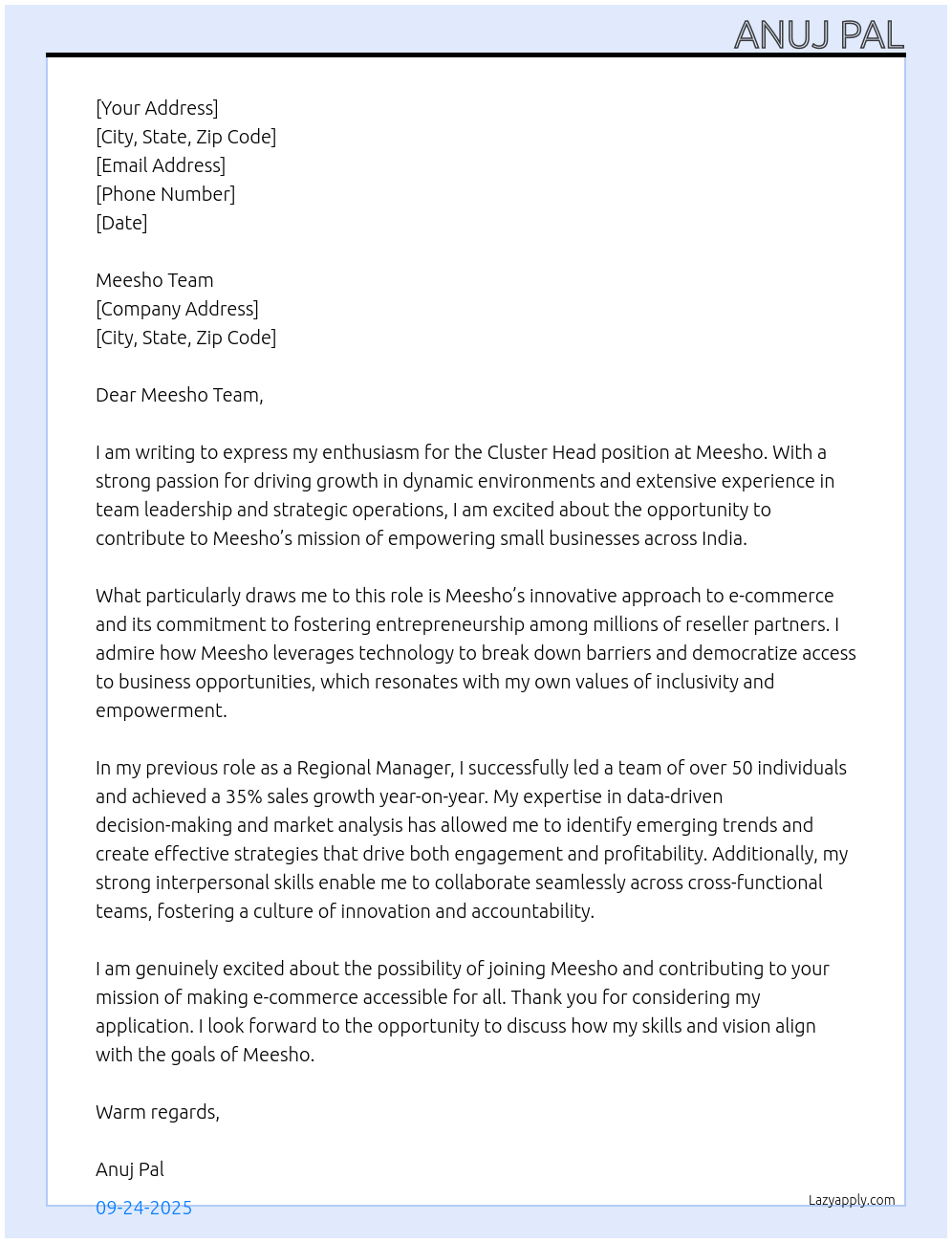 ANUJ PAL

[Your Address]
[City, State, Zip Code]
[Email Address]
[Phone Number]
[Date]

Meesho Team
[Company Address]
[City, State, Zip Code]

Dear Meesho Team,

I am writing to express my enthusiasm for the Cluster Head position at Meesho. With a strong passion for driving growth in dynamic environments and extensive experience in team leadership and strategic operations, I am excited about the opportunity to contribute to Meesho's mission of empowering small businesses across India.

What particularly draws me to this role is Meesho's innovative approach to e-commerce and its commitment to fostering entrepreneurship among millions of reseller partners. I admire how Meesho leverages technology to break down barriers and democratize access to business opportunities, which resonates with my own values of inclusivity and empowerment.

In my previous role as a Regional Manager, I successfully led a team of over 50 individuals and achieved a 35% sales growth year-on-year. My expertise in data-driven decision-making and market analysis has allowed me to identify emerging trends and create effective strategies that drive both engagement and profitability. Additionally, my strong interpersonal skills enable me to collaborate seamlessly across cross-functional teams, fostering a culture of innovation and accountability.

I am genuinely excited about the possibility of joining Meesho and contributing to your mission of making e-commerce accessible for all. Thank you for considering my application. I look forward to the opportunity to discuss how my skills and vision align with the goals of Meesho.

Warm regards,

Anuj Pal

09-24-2025

Lazyapply.com